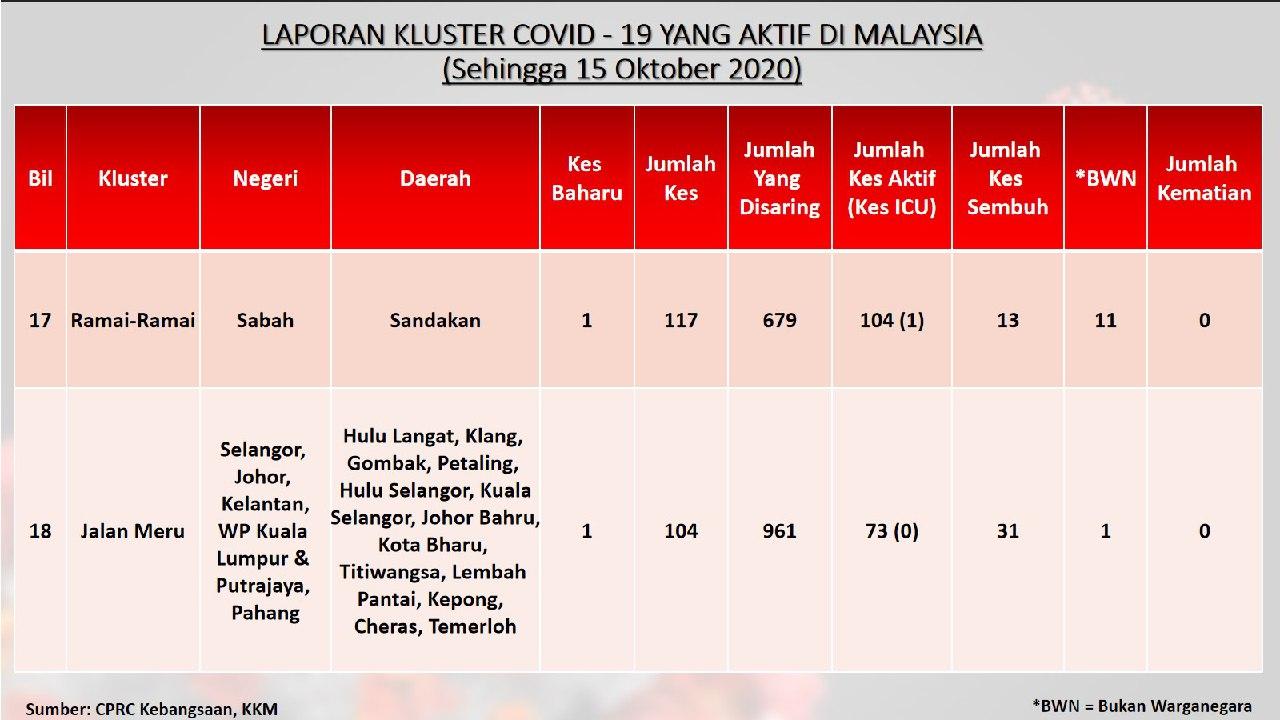 LAPORAN KLUSTER COVID - 19 YANG AKTIF DI MALAYSIA
(Sehingga 15 Oktober 2020)

| Bil | Kluster | Negeri | Daerah | Kes Baharu | Jumlah Kes | Jumlah Yang Disaring | Jumlah Kes Aktif (Kes ICU) | Jumlah Kes Sembuh | *BWN | Jumlah Kematian |
|---|---|---|---|---|---|---|---|---|---|---|
| 17 | Ramai-Ramai | Sabah | Sandakan | 1 | 117 | 679 | 104 (1) | 13 | 11 | 0 |
| 18 | Jalan Meru | Selangor, Johor, Kelantan, WP Kuala Lumpur & Putrajaya, Pahang | Hulu Langat, Klang, Gombak, Petaling, Hulu Selangor, Kuala Selangor, Johor Bahru, Kota Bharu, Titiwangsa, Lembah Pantai, Kepong, Cheras, Temerloh | 1 | 104 | 961 | 73 (0) | 31 | 1 | 0 |

Sumber: CPRC Kebangsaan, KKM

*BWN = Bukan Warganegara